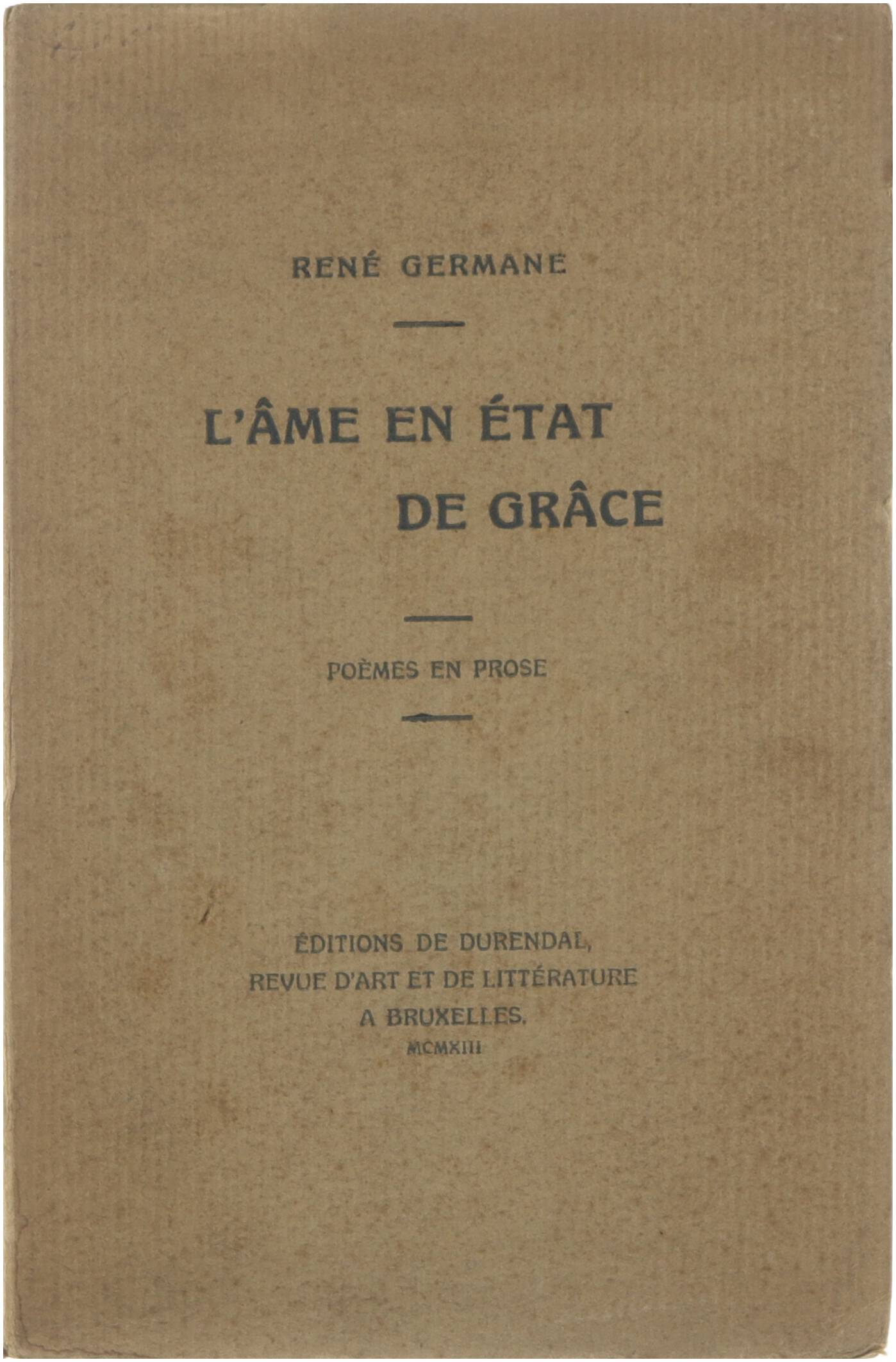 RENÉ GERMANE

L'ÂME EN ÉTAT DE GRÂCE

POÈMES EN PROSE

ÉDITIONS DE DURENDAL,
REVUE D'ART ET DE LITTÉRATURE
A BRUXELLES.
MCMXIII